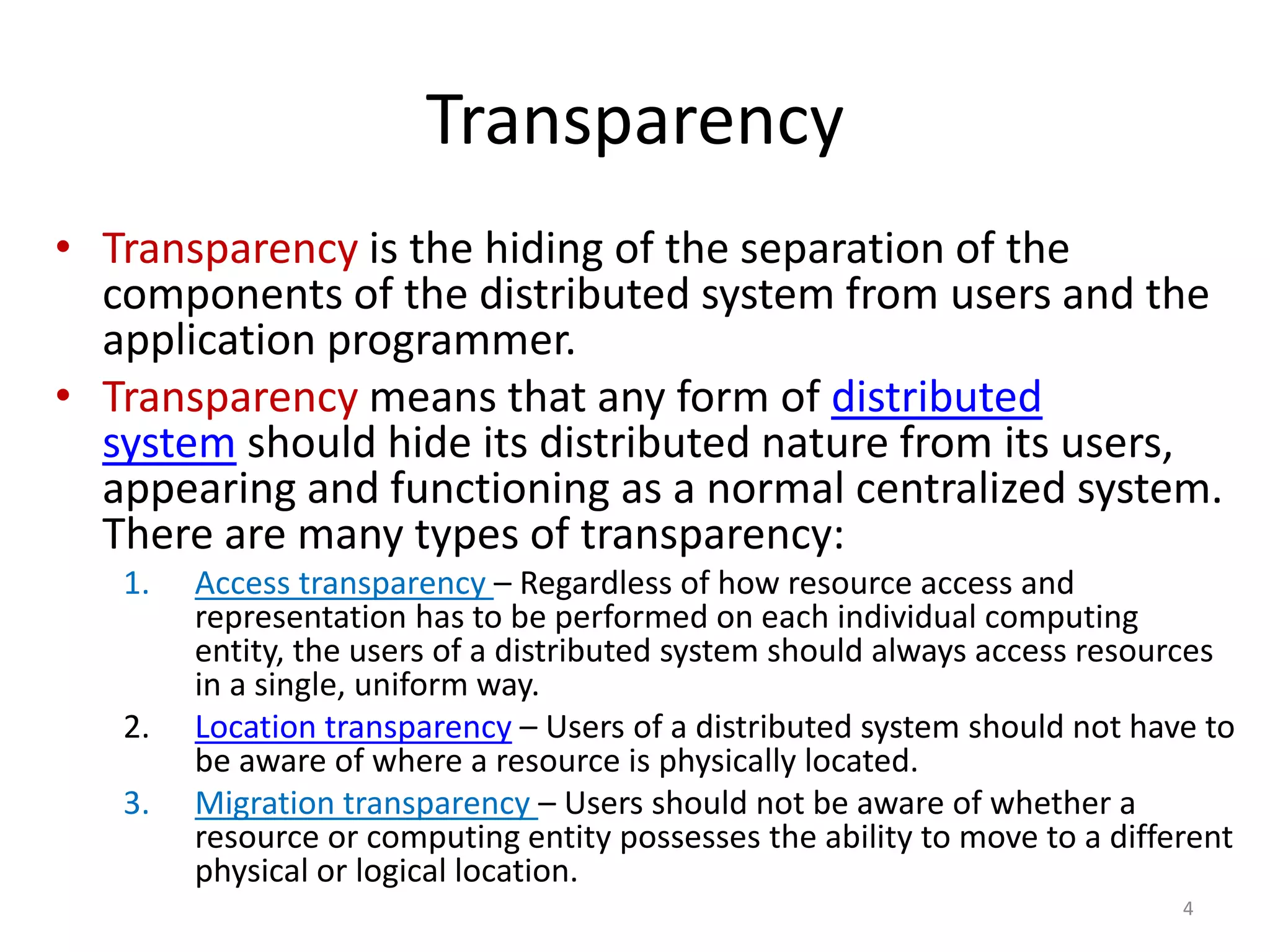 Transparency

• Transparency is the hiding of the separation of the components of the distributed system from users and the application programmer.

• Transparency means that any form of distributed system should hide its distributed nature from its users, appearing and functioning as a normal centralized system. There are many types of transparency:

1. Access transparency – Regardless of how resource access and representation has to be performed on each individual computing entity, the users of a distributed system should always access resources in a single, uniform way.

2. Location transparency – Users of a distributed system should not have to be aware of where a resource is physically located.

3. Migration transparency – Users should not be aware of whether a resource or computing entity possesses the ability to move to a different physical or logical location.

4